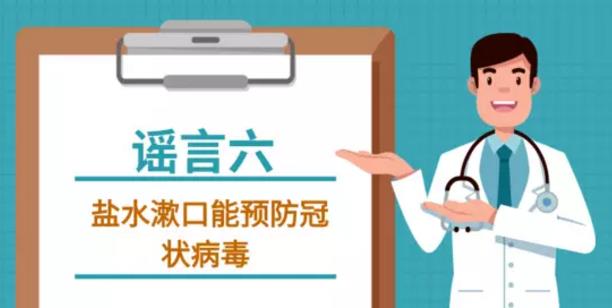 谣言六

盐水漱口能预防冠状病毒